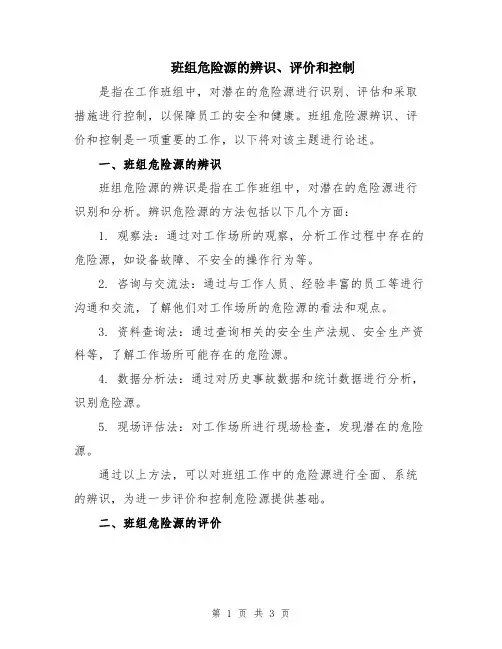 班组危险源的辨识、评价和控制

是指在工作班组中，对潜在的危险源进行识别、评估和采取措施进行控制，以保障员工的安全和健康。班组危险源辨识、评价和控制是一项重要的工作，以下将对该主题进行论述。

一、班组危险源的辨识

班组危险源的辨识是指在工作班组中，对潜在的危险源进行识别和分析。辨识危险源的方法包括以下几个方面：

1. 观察法：通过对工作场所的观察，分析工作过程中存在的危险源，如设备故障、不安全的操作行为等。

2. 咨询与交流法：通过与工作人员、经验丰富的员工等进行沟通和交流，了解他们对工作场所的危险源的看法和观点。

3. 资料查询法：通过查询相关的安全生产法规、安全生产资料等，了解工作场所可能存在的危险源。

4. 数据分析法：通过对历史事故数据和统计数据进行分析，识别危险源。

5. 现场评估法：对工作场所进行现场检查，发现潜在的危险源。

通过以上方法，可以对班组工作中的危险源进行全面、系统的辨识，为进一步评价和控制危险源提供基础。

二、班组危险源的评价

第 1 页 共 3 页